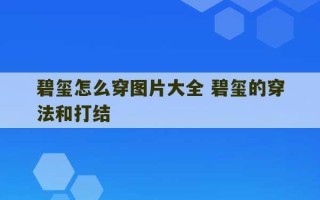 碧玺怎么穿图片大全 碧玺的穿法和打结